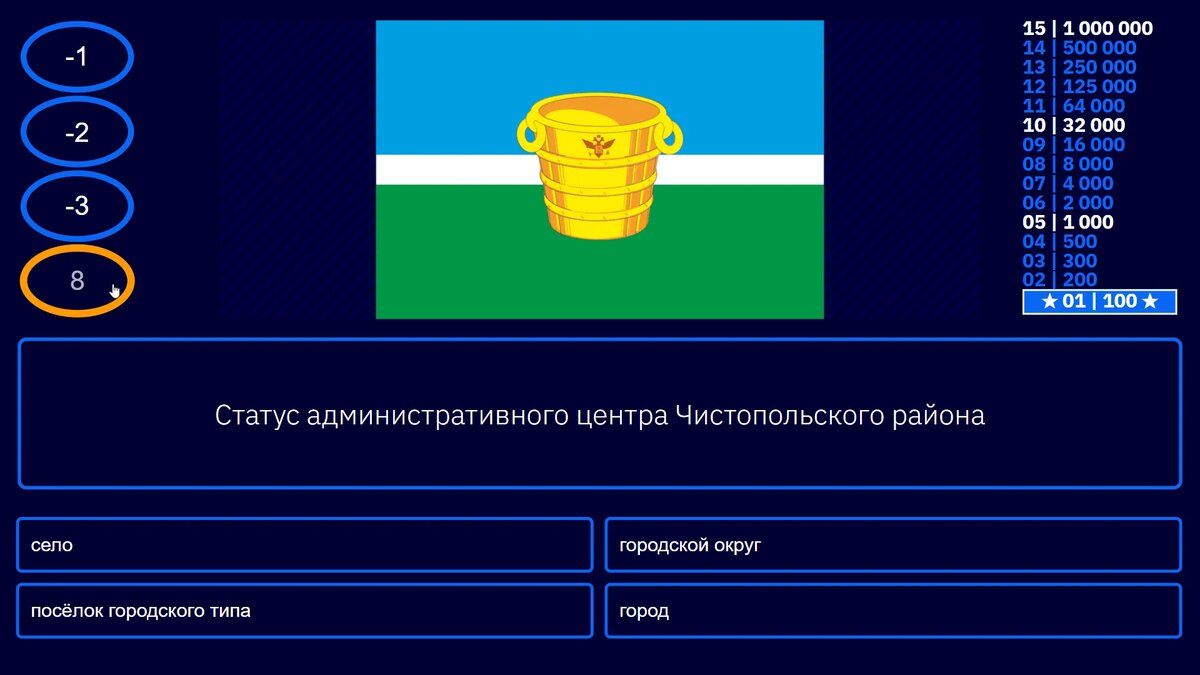 -1
-2
-3
8

15 | 1 000 000
14 | 500 000
13 | 250 000
12 | 125 000
11 | 64 000
10 | 32 000
09 | 16 000
08 | 8 000
07 | 4 000
06 | 2 000
05 | 1 000
04 | 500
03 | 300
02 | 200
★ 01 | 100 ★

Статус административного центра Чистопольского района

село

городской округ

посёлок городского типа

город